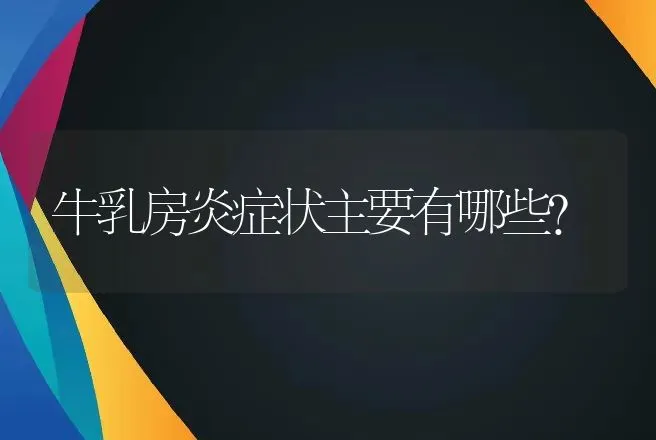 牛乳房炎症状主要有哪些?